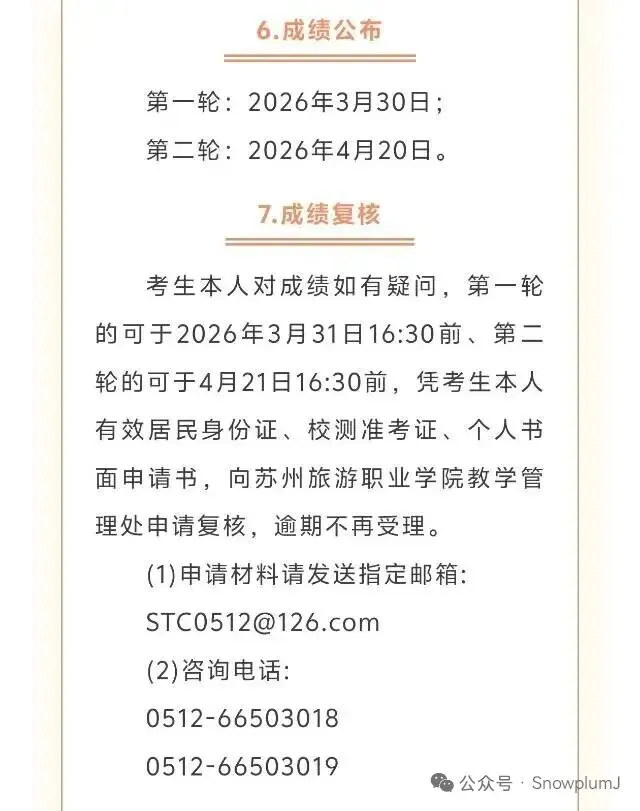 6.成绩公布

第一轮：2026年3月30日；

第二轮：2026年4月20日。

7.成绩复核

考生本人对成绩如有疑问，第一轮的可于2026年3月31日16:30前、第二轮的可于4月21日16:30前，凭考生本人有效居民身份证、校测准考证、个人书面申请书，向苏州旅游职业学院教学管理处申请复核，逾期不再受理。

(1)申请材料请发送指定邮箱:

STC0512@126.com

(2)咨询电话:

0512-66503018

0512-66503019

公众号 · SnowplumJ